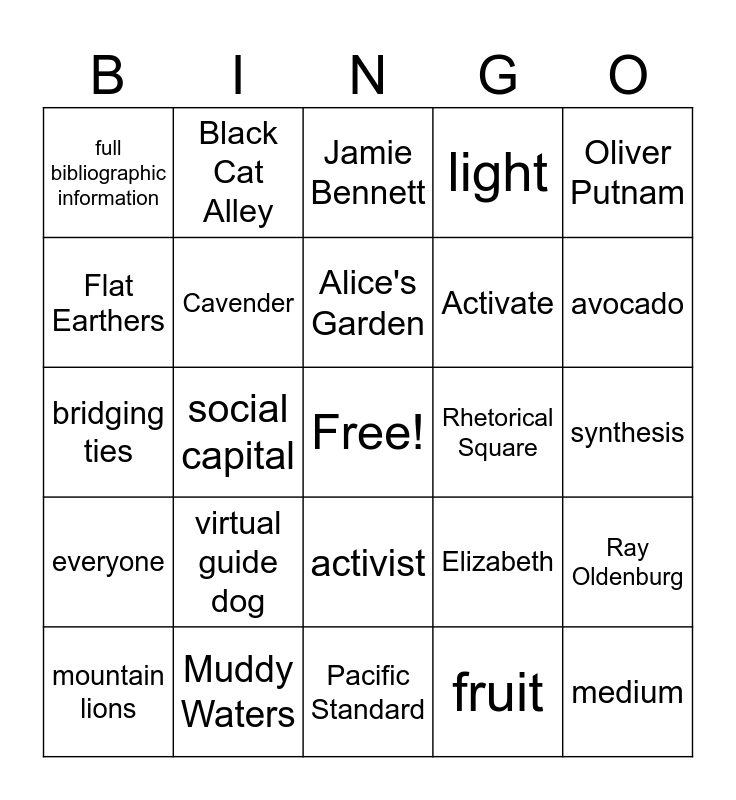 | B | I | N | G | O |
|---|---|---|---|---|
| full bibliographic information | Black Cat Alley | Jamie Bennett | light | Oliver Putnam |
| Flat Earthers | Cavender | Alice's Garden | Activate | avocado |
| bridging ties | social capital | Free! | Rhetorical Square | synthesis |
| everyone | virtual guide dog | activist | Elizabeth | Ray Oldenburg |
| mountain lions | Muddy Waters | Pacific Standard | fruit | medium |